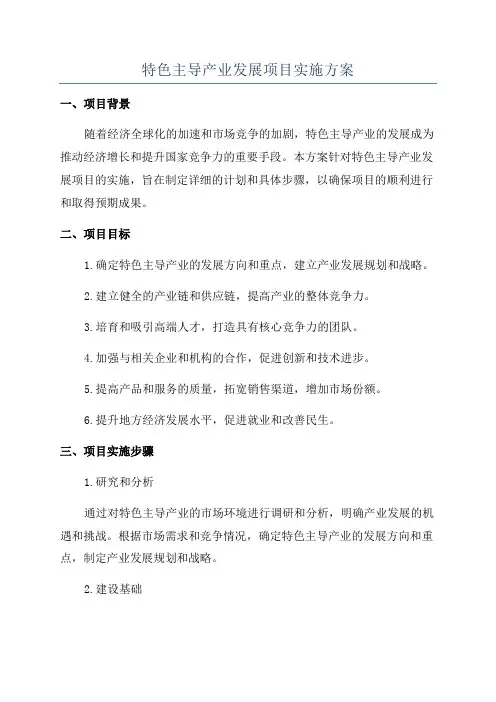 特色主导产业发展项目实施方案

一、项目背景

随着经济全球化的加速和市场竞争的加剧，特色主导产业的发展成为推动经济增长和提升国家竞争力的重要手段。本方案针对特色主导产业发展项目的实施，旨在制定详细的计划和具体步骤，以确保项目的顺利进行和取得预期成果。

二、项目目标

1.确定特色主导产业的发展方向和重点，建立产业发展规划和战略。

2.建立健全的产业链和供应链，提高产业的整体竞争力。

3.培育和吸引高端人才，打造具有核心竞争力的团队。

4.加强与相关企业和机构的合作，促进创新和技术进步。

5.提高产品和服务的质量，拓宽销售渠道，增加市场份额。

6.提升地方经济发展水平，促进就业和改善民生。

三、项目实施步骤

1.研究和分析

通过对特色主导产业的市场环境进行调研和分析，明确产业发展的机遇和挑战。根据市场需求和竞争情况，确定特色主导产业的发展方向和重点，制定产业发展规划和战略。

2.建设基础